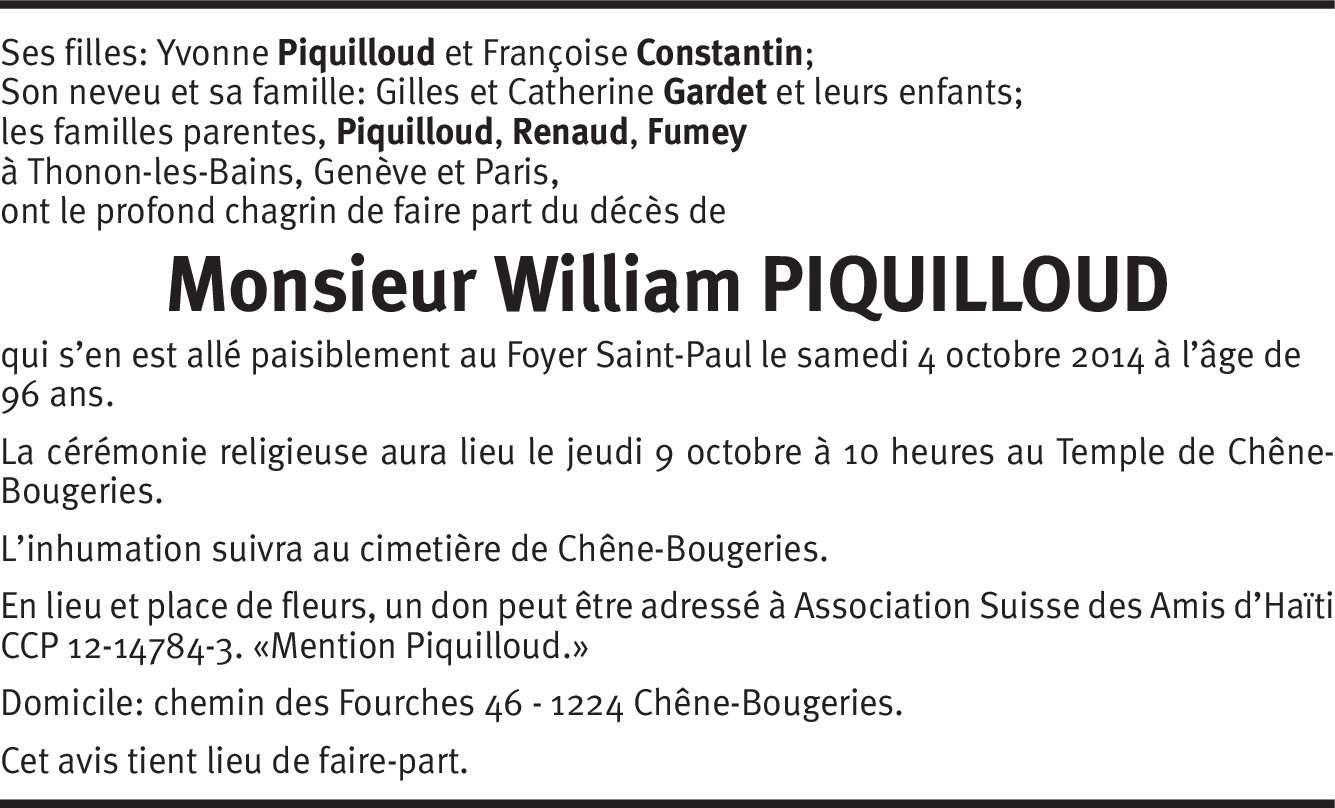 Ses filles: Yvonne Piquilloud et Françoise Constantin;
Son neveu et sa famille: Gilles et Catherine Gardet et leurs enfants;
les familles parentes, Piquilloud, Renaud, Fumey
à Thonon-les-Bains, Genève et Paris,
ont le profond chagrin de faire part du décès de

Monsieur William PIQUILLOUD

qui s'en est allé paisiblement au Foyer Saint-Paul le samedi 4 octobre 2014 à l'âge de 96 ans.

La cérémonie religieuse aura lieu le jeudi 9 octobre à 10 heures au Temple de Chêne-Bougeries.

L'inhumation suivra au cimetière de Chêne-Bougeries.

En lieu et place de fleurs, un don peut être adressé à Association Suisse des Amis d'Haïti CCP 12-14784-3. «Mention Piquilloud.»

Domicile: chemin des Fourches 46 - 1224 Chêne-Bougeries.

Cet avis tient lieu de faire-part.